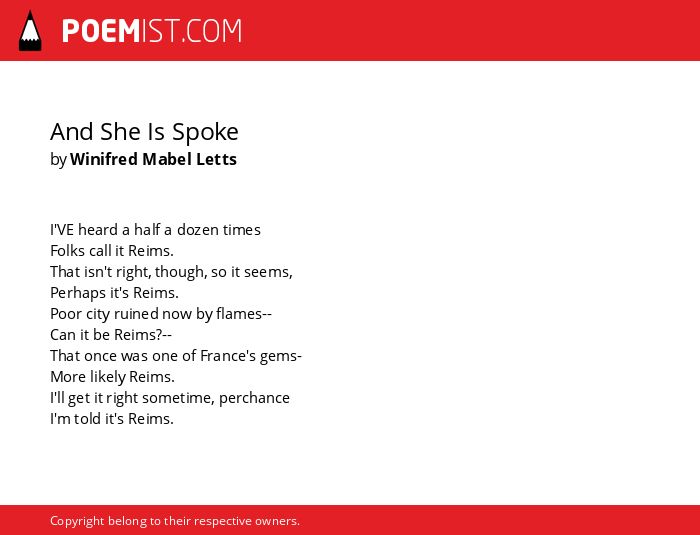 POEMIST.COM

And She Is Spoke
by Winifred Mabel Letts

I'VE heard a half a dozen times
Folks call it Reims.
That isn't right, though, so it seems,
Perhaps it's Reims.
Poor city ruined now by flames--
Can it be Reims?--
That once was one of France's gems-
More likely Reims.
I'll get it right sometime, perchance
I'm told it's Reims.

Copyright belong to their respective owners.